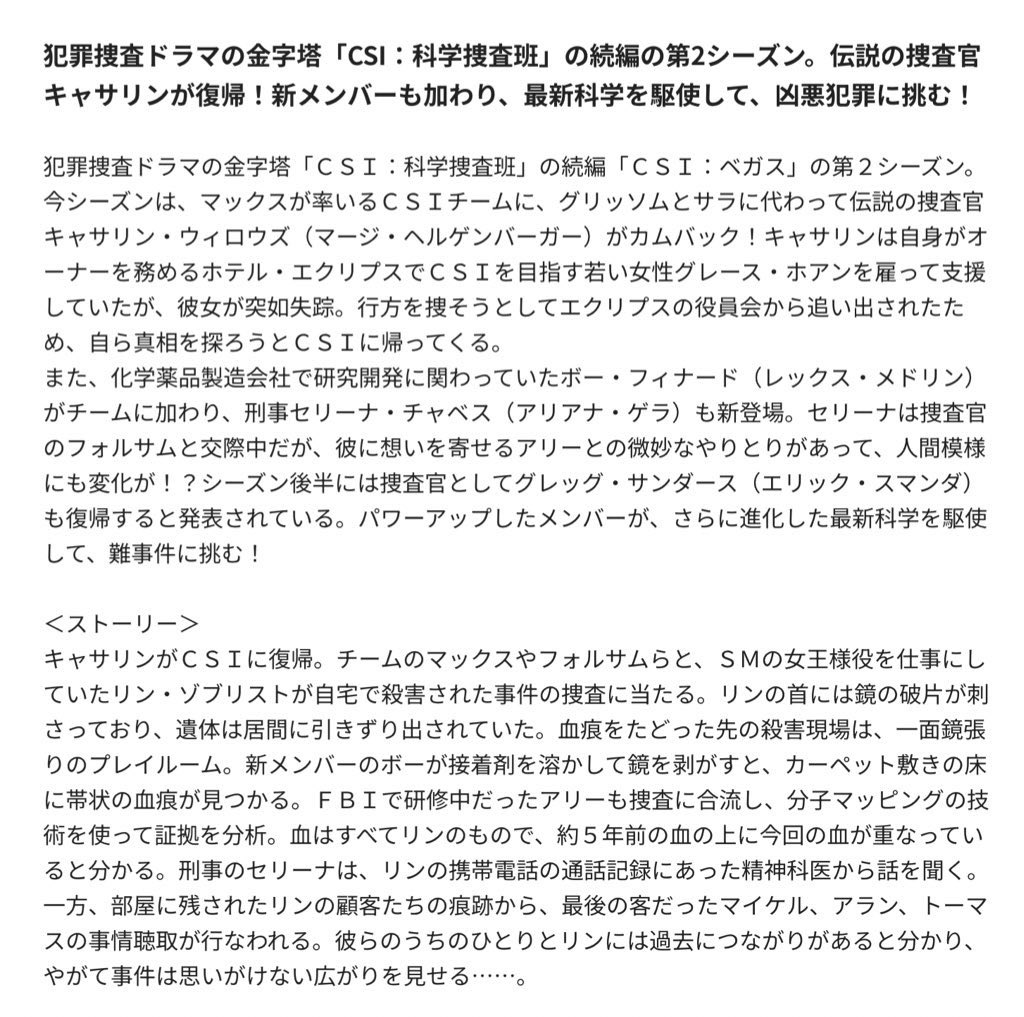 犯罪捜査ドラマの金字塔「CSI：科学捜査班」の続編の第2シーズン。伝説の捜査官キャサリンが復帰！新メンバーも加わり、最新科学を駆使して、凶悪犯罪に挑む！

犯罪捜査ドラマの金字塔「ＣＳＩ：科学捜査班」の続編「ＣＳＩ：ベガス」の第２シーズン。今シーズンは、マックスが率いるＣＳＩチームに、グリッソムとサラに代わって伝説の捜査官キャサリン・ウィロウズ（マージ・ヘルゲンバーガー）がカムバック！キャサリンは自身がオーナーを務めるホテル・エクリプスでＣＳＩを目指す若い女性グレース・ホアンを雇って支援していたが、彼女が突如失踪。行方を捜そうとしてエクリプスの役員会から追い出されたため、自ら真相を探ろうとＣＳＩに帰ってくる。
また、化学薬品製造会社で研究開発に関わっていたボー・フィナード（レックス・メドリン）がチームに加わり、刑事セリーナ・チャベス（アリアナ・ゲラ）も新登場。セリーナは捜査官のフォルサムと交際中だが、彼に想いを寄せるアリーとの微妙なやりとりがあって、人間模様にも変化が！？シーズン後半には捜査官としてグレッグ・サンダース（エリック・スマンダ）も復帰すると発表されている。パワーアップしたメンバーが、さらに進化した最新科学を駆使して、難事件に挑む！

＜ストーリー＞
キャサリンがＣＳＩに復帰。チームのマックスやフォルサムらと、ＳＭの女王様役を仕事にしていたリン・ゾブリストが自宅で殺害された事件の捜査に当たる。リンの首には鏡の破片が刺さっており、遺体は居間に引きずり出されていた。血痕をたどった先の殺害現場は、一面鏡張りのプレイルーム。新メンバーのボーが接着剤を溶かして鏡を剥がすと、カーペット敷きの床に帯状の血痕が見つかる。ＦＢＩで研修中だったアリーも捜査に合流し、分子マッピングの技術を使って証拠を分析。血はすべてリンのもので、約５年前の血の上に今回の血が重なっていると分かる。刑事のセリーナは、リンの携帯電話の通話記録にあった精神科医から話を聞く。一方、部屋に残されたリンの顧客たちの痕跡から、最後の客だったマイケル、アラン、トーマスの事情聴取が行なわれる。彼らのうちのひとりとリンには過去につながりがあると分かり、やがて事件は思いがけない広がりを見せる……。